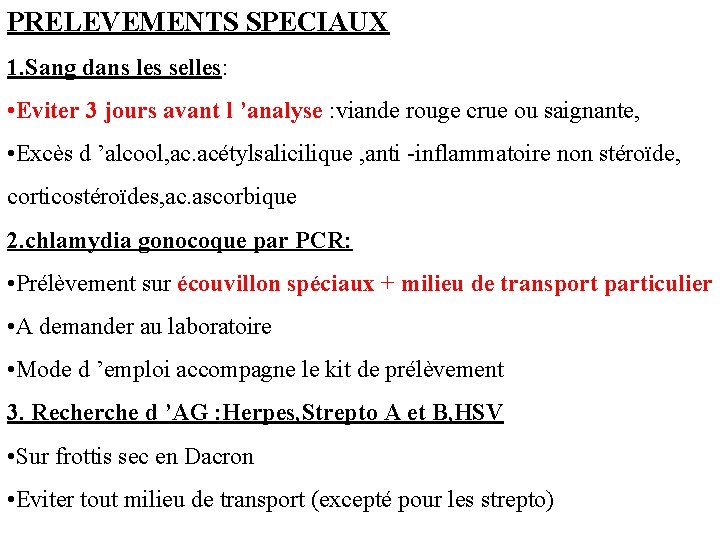 PRELEVEMENTS SPECIAUX

1.Sang dans les selles:

•Eviter 3 jours avant l ’analyse :viande rouge crue ou saignante,

•Excès d ’alcool,ac.acétylsalicilique ,anti -inflammatoire non stéroïde, corticostéroïdes,ac.ascorbique

2.chlamydia gonocoque par PCR:

•Prélèvement sur écouvillon spéciaux + milieu de transport particulier

•A demander au laboratoire

•Mode d ’emploi accompagne le kit de prélèvement

3. Recherche d ’AG :Herpes,Strepto A et B,HSV

•Sur frottis sec en Dacron

•Eviter tout milieu de transport (excepté pour les strepto)